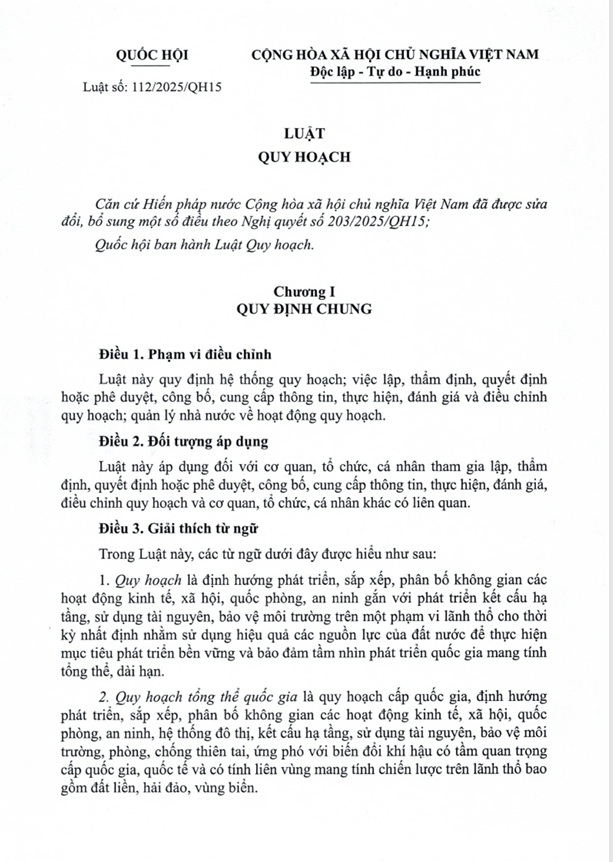 QUỐC HỘI

Luật số: 112/2025/QH15

CỘNG HÒA XÃ HỘI CHỦ NGHĨA VIỆT NAM
Độc lập - Tự do - Hạnh phúc

LUẬT
QUY HOẠCH

Căn cứ Hiến pháp nước Cộng hòa xã hội chủ nghĩa Việt Nam đã được sửa đổi, bổ sung một số điều theo Nghị quyết số 203/2025/QH15;

Quốc hội ban hành Luật Quy hoạch.

Chương I
QUY ĐỊNH CHUNG

Điều 1. Phạm vi điều chỉnh

Luật này quy định hệ thống quy hoạch; việc lập, thẩm định, quyết định hoặc phê duyệt, công bố, cung cấp thông tin, thực hiện, đánh giá và điều chỉnh quy hoạch; quản lý nhà nước về hoạt động quy hoạch.

Điều 2. Đối tượng áp dụng

Luật này áp dụng đối với cơ quan, tổ chức, cá nhân tham gia lập, thẩm định, quyết định hoặc phê duyệt, công bố, cung cấp thông tin, thực hiện, đánh giá, điều chỉnh quy hoạch và cơ quan, tổ chức, cá nhân khác có liên quan.

Điều 3. Giải thích từ ngữ

Trong Luật này, các từ ngữ dưới đây được hiểu như sau:

1. Quy hoạch là định hướng phát triển, sắp xếp, phân bố không gian các hoạt động kinh tế, xã hội, quốc phòng, an ninh gắn với phát triển kết cấu hạ tầng, sử dụng tài nguyên, bảo vệ môi trường trên một phạm vi lãnh thổ cho thời kỳ nhất định nhằm sử dụng hiệu quả các nguồn lực của đất nước để thực hiện mục tiêu phát triển bền vững và bảo đảm tầm nhìn phát triển quốc gia mang tính tổng thể, dài hạn.

2. Quy hoạch tổng thể quốc gia là quy hoạch cấp quốc gia, định hướng phát triển, sắp xếp, phân bố không gian các hoạt động kinh tế, xã hội, quốc phòng, an ninh, hệ thống đô thị, kết cấu hạ tầng, sử dụng tài nguyên, bảo vệ môi trường, phòng, chống thiên tai, ứng phó với biến đổi khí hậu có tầm quan trọng cấp quốc gia, quốc tế và có tính liên vùng mang tính chiến lược trên lãnh thổ bao gồm đất liền, hải đảo, vùng biển.